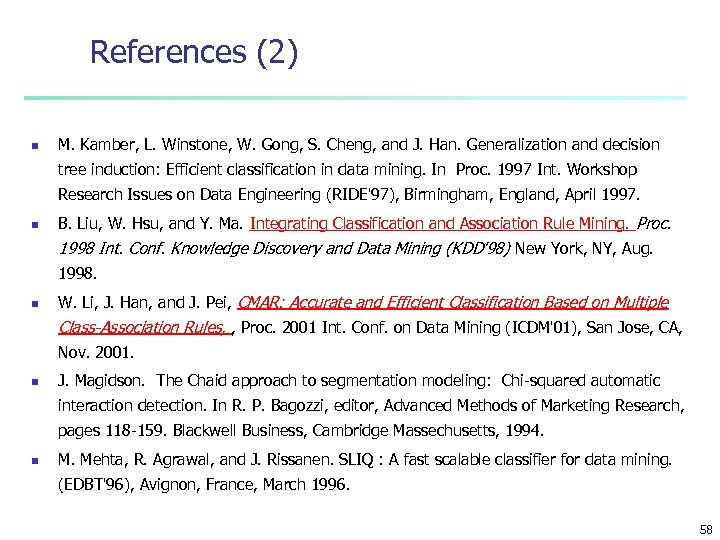 References (2)

M. Kamber, L. Winstone, W. Gong, S. Cheng, and J. Han. Generalization and decision tree induction: Efficient classification in data mining. In Proc. 1997 Int. Workshop Research Issues on Data Engineering (RIDE'97), Birmingham, England, April 1997.

B. Liu, W. Hsu, and Y. Ma. Integrating Classification and Association Rule Mining. Proc. 1998 Int. Conf. Knowledge Discovery and Data Mining (KDD'98) New York, NY, Aug. 1998.

W. Li, J. Han, and J. Pei, CMAR: Accurate and Efficient Classification Based on Multiple Class-Association Rules, , Proc. 2001 Int. Conf. on Data Mining (ICDM'01), San Jose, CA, Nov. 2001.

J. Magidson. The Chaid approach to segmentation modeling: Chi-squared automatic interaction detection. In R. P. Bagozzi, editor, Advanced Methods of Marketing Research, pages 118-159. Blackwell Business, Cambridge Massechusetts, 1994.

M. Mehta, R. Agrawal, and J. Rissanen. SLIQ : A fast scalable classifier for data mining. (EDBT'96), Avignon, France, March 1996.

58